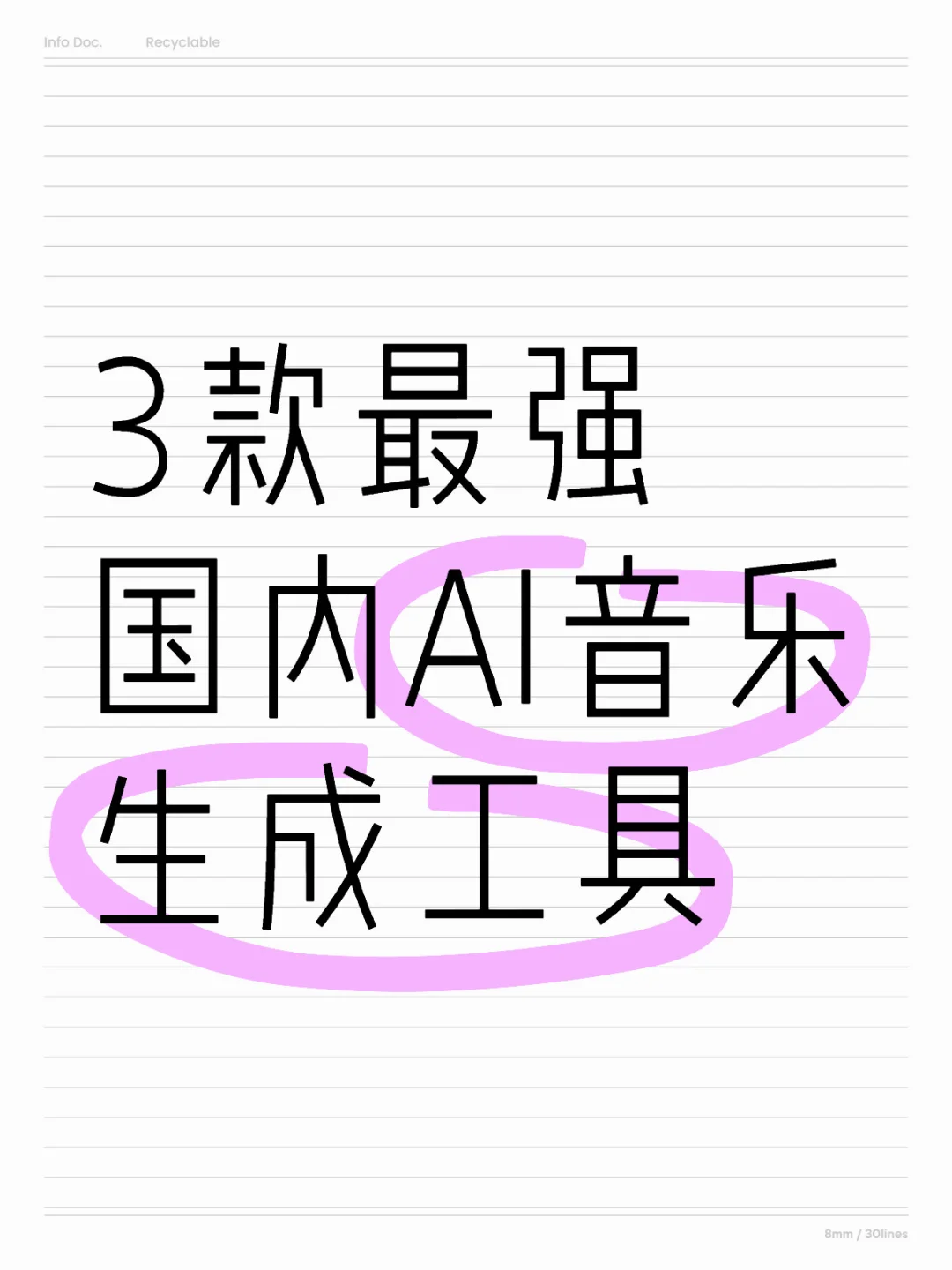 Info Doc. Recyclable

3款最强
国内AI音乐
生成工具

8mm / 30lines